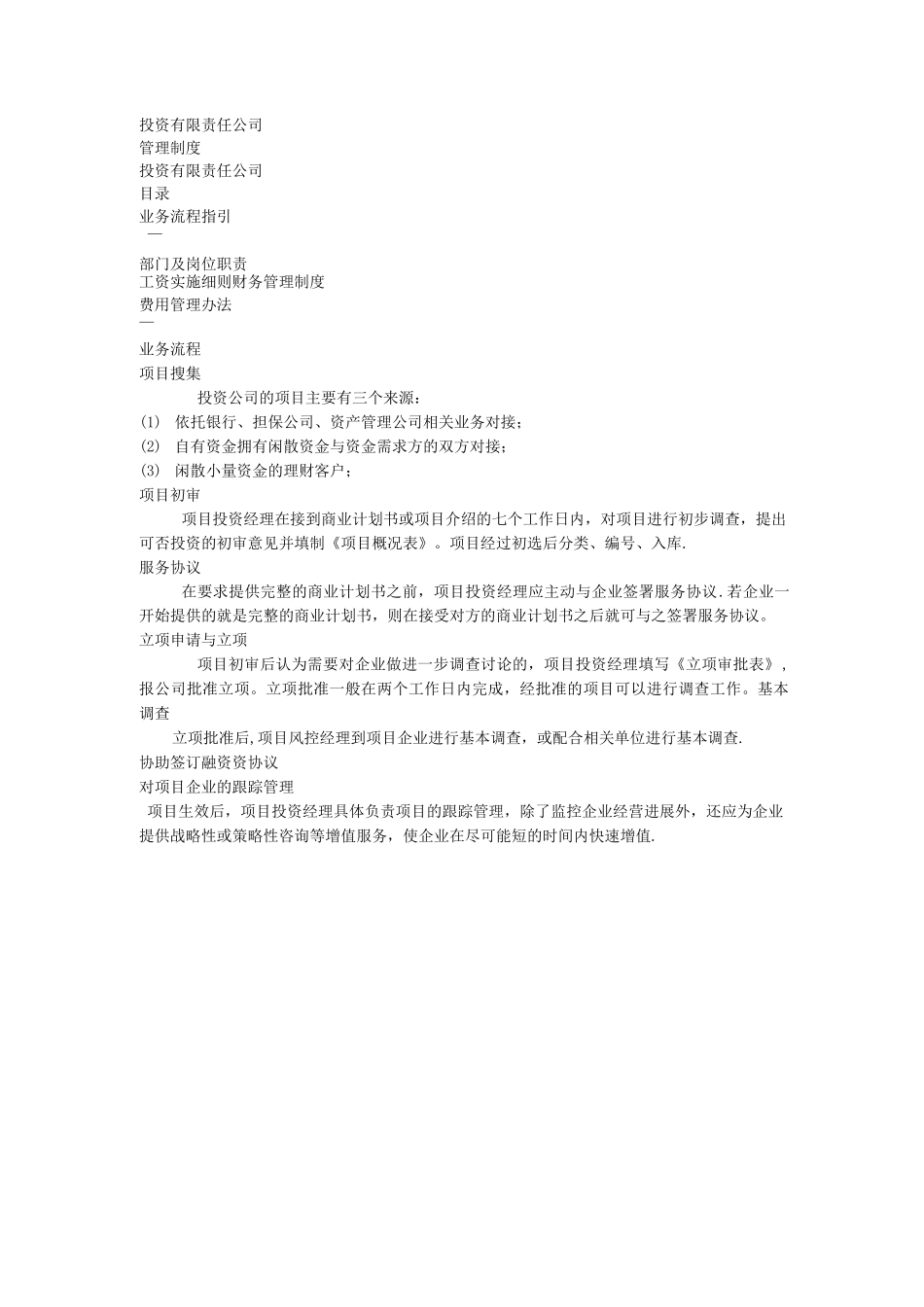 投资有限责任公司
管理制度
投资有限责任公司
目录
业务流程指引
—

部门及岗位职责
工资实施细则财务管理制度
费用管理办法
—

业务流程
项目搜集
投资公司的项目主要有三个来源：
(1) 依托银行、担保公司、资产管理公司相关业务对接；
(2) 自有资金拥有闲散资金与资金需求方的双方对接；
(3) 闲散小量资金的理财客户；
项目初审
项目投资经理在接到商业计划书或项目介绍的七个工作日内，对项目进行初步调查，提出可否投资的初审意见并填制《项目概况表》。项目经过初选后分类、编号、入库.
服务协议
在要求提供完整的商业计划书之前，项目投资经理应主动与企业签署服务协议.若企业一开始提供的就是完整的商业计划书，则在接受对方的商业计划书之后就可与之签署服务协议。
立项申请与立项
项目初审后认为需要对企业做进一步调查讨论的，项目投资经理填写《立项审批表》，报公司批准立项。立项批准一般在两个工作日内完成，经批准的项目可以进行调查工作。基本调查
立项批准后,项目风控经理到项目企业进行基本调查，或配合相关单位进行基本调查.
协助签订融资资协议
对项目企业的跟踪管理
项目生效后，项目投资经理具体负责项目的跟踪管理，除了监控企业经营进展外，还应为企业提供战略性或策略性咨询等增值服务，使企业在尽可能短的时间内快速增值.